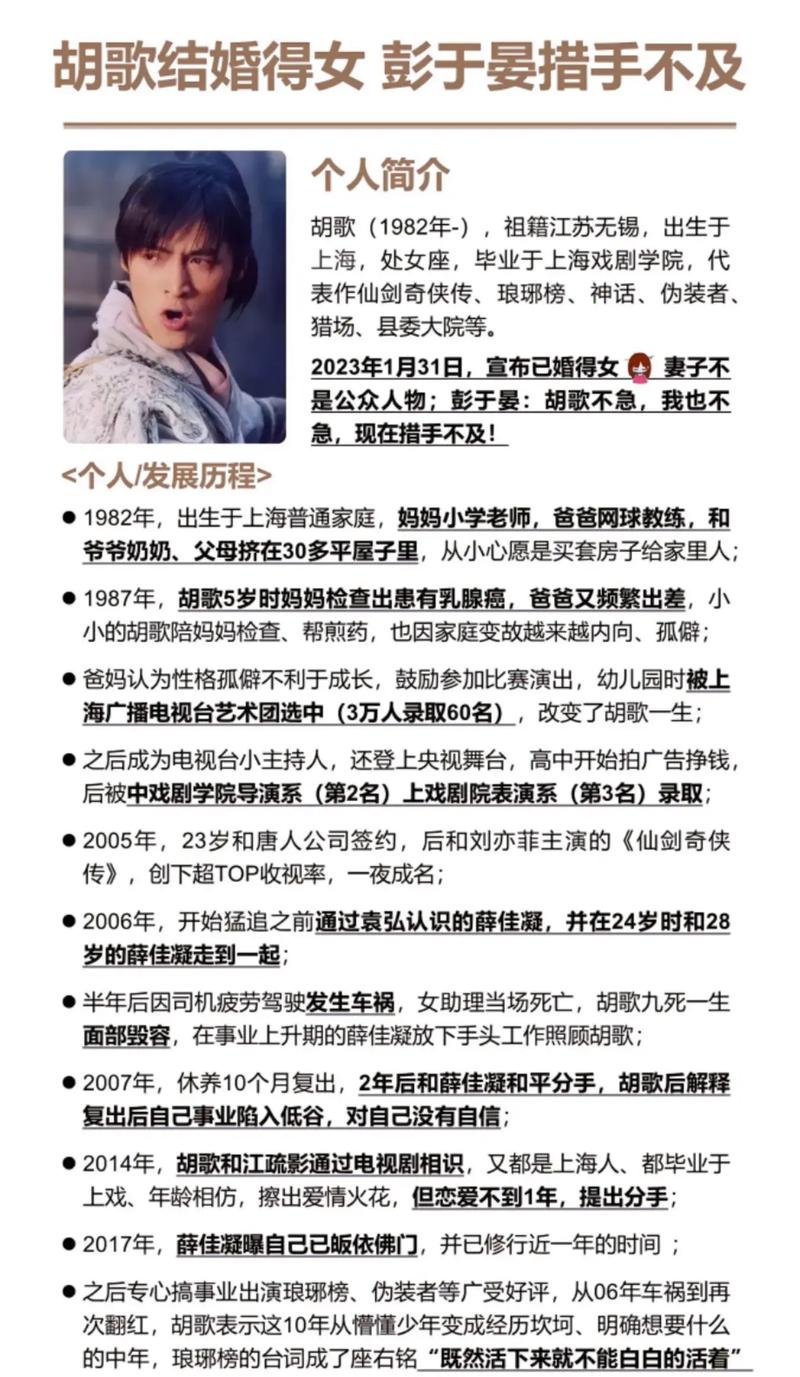 胡歌结婚得女 彭于晏措手不及

个人简介

胡歌（1982年-），祖籍江苏无锡，出生于上海，处女座，毕业于上海戏剧学院，代表作仙剑奇侠传、琅琊榜、神话、伪装者、猎场、县委大院等。

2023年1月31日，宣布已婚得女 妻子不是公众人物；彭于晏：胡歌不急，我也不急，现在措手不及！

<个人/发展历程>

● 1982年，出生于上海普通家庭，妈妈小学老师，爸爸网球教练，和爷爷奶奶、父母挤在30多平屋子里，从小心愿是买套房子给家里人；

● 1987年，胡歌5岁时妈妈检查出患有乳腺癌，爸爸又频繁出差，小小的胡歌陪妈妈检查、帮煎药，也因家庭变故越来越内向、孤僻；

● 爸妈认为性格孤僻不利于成长，鼓励参加比赛演出，幼儿园时被上海广播电视台艺术团选中（3万人录取60名），改变了胡歌一生；

● 之后成为电视台小主持人，还登上央视舞台，高中开始拍广告挣钱，后被中戏剧学院导演系（第2名）上戏剧院表演系（第3名）录取；

● 2005年，23岁和唐人公司签约，后和刘亦菲主演的《仙剑奇侠传》，创下超TOP收视率，一夜成名；

● 2006年，开始猛追之前通过袁弘认识的薛佳凝，并在24岁时和28岁的薛佳凝走到一起；

● 半年后因司机疲劳驾驶发生车祸，女助理当场死亡，胡歌九死一生面部毁容，在事业上升期的薛佳凝放下手头工作照顾胡歌；

● 2007年，休养10个月复出，2年后和薛佳凝和平分手，胡歌后解释复出后自己事业陷入低谷，对自己没有自信；

● 2014年，胡歌和江疏影通过电视剧相识，又都是上海人、都毕业于上戏、年龄相仿，擦出爱情火花，但恋爱不到1年，提出分手；

● 2017年，薛佳凝曝自己已皈依佛门，并已修行近一年的时间 ；

● 之后专心搞事业出演琅琊榜、伪装者等广受好评，从06年车祸到再次翻红，胡歌表示这10年从懵懂少年变成经历坎坷、明确想要什么的中年，琅琊榜的台词成了座右铭“既然活下来就不能白白的活着”